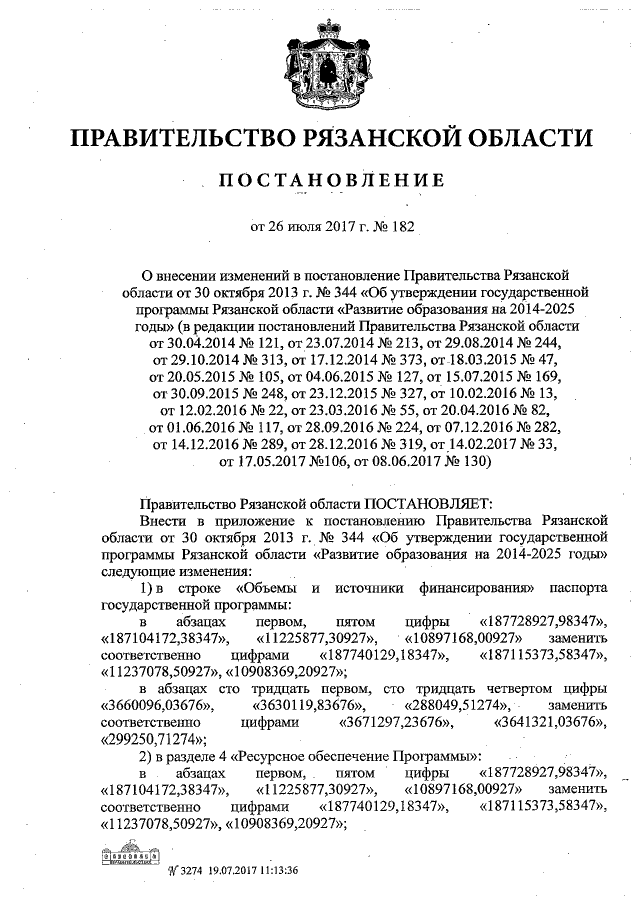 ПРАВИТЕЛЬСТВО РЯЗАНСКОЙ ОБЛАСТИ

ПОСТАНОВЛЕНИЕ

от 26 июля 2017 г. № 182

О внесении изменений в постановление Правительства Рязанской области от 30 октября 2013 г. № 344 «Об утверждении государственной программы Рязанской области «Развитие образования на 2014-2025 годы» (в редакции постановлений Правительства Рязанской области от 30.04.2014 № 121, от 23.07.2014 № 213, от 29.08.2014 № 244, от 29.10.2014 № 313, от 17.12.2014 № 373, от 18.03.2015 № 47, от 20.05.2015 № 105, от 04.06.2015 № 127, от 15.07.2015 № 169, от 30.09.2015 № 248, от 23.12.2015 № 327, от 10.02.2016 № 13, от 12.02.2016 № 22, от 23.03.2016 № 55, от 20.04.2016 № 82, от 01.06.2016 № 117, от 28.09.2016 № 224, от 07.12.2016 № 282, от 14.12.2016 № 289, от 28.12.2016 № 319, от 14.02.2017 № 33, от 17.05.2017 №106, от 08.06.2017 № 130)

Правительство Рязанской области ПОСТАНОВЛЯЕТ:

Внести в приложение к постановлению Правительства Рязанской области от 30 октября 2013 г. № 344 «Об утверждении государственной программы Рязанской области «Развитие образования на 2014-2025 годы» следующие изменения:

1) в строке «Объемы и источники финансирования» паспорта государственной программы:

в абзацах первом, пятом цифры «187728927,98347», «187104172,38347», «11225877,30927», «10897168,00927» заменить соответственно цифрами «187740129,18347», «187115373,58347», «11237078,50927», «10908369,20927»;

в абзацах сто тридцать первом, сто тридцать четвертом цифры «3660096,03676», «3630119,83676», «288049,51274», заменить соответственно цифрами «3671297,23676», «3641321,03676», «299250,71274»;

2) в разделе 4 «Ресурсное обеспечение Программы»:

в абзацах первом, пятом цифры «187728927,98347», «187104172,38347», «11225877,30927», «10897168,00927» заменить соответственно цифрами «187740129,18347», «187115373,58347», «11237078,50927», «10908369,20927»;

№ 3274 19.07.2017 11:13:36